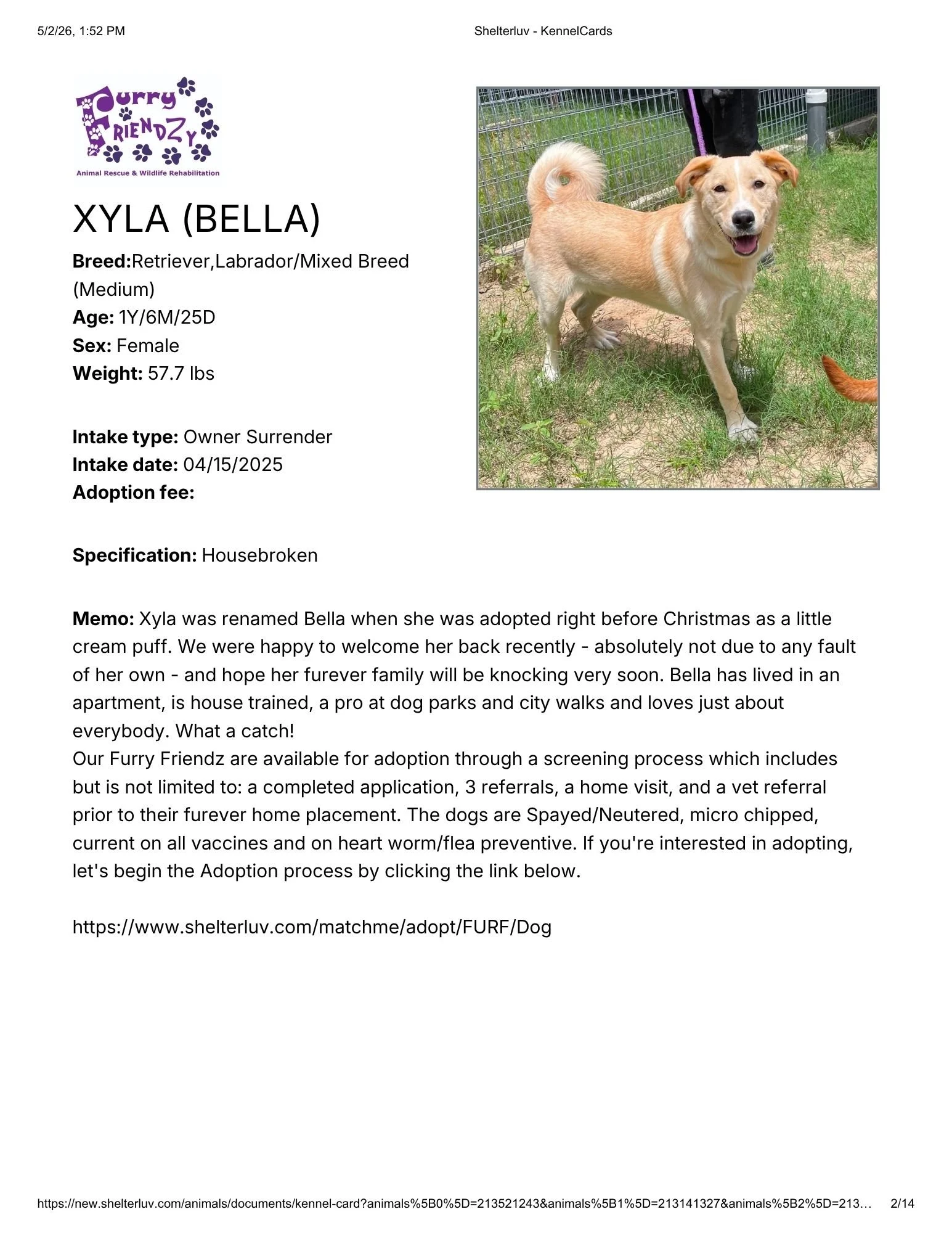 5/2/26, 1:52 PM

Shelterluv - KennelCards

Furry FRIENDZY
Animal Rescue & Wildlife Rehabilitation

XYLA (BELLA)

Breed:Retriever,Labrador/Mixed Breed (Medium)
Age: 1Y/6M/25D
Sex: Female
Weight: 57.7 lbs

Intake type: Owner Surrender
Intake date: 04/15/2025
Adoption fee:

Specification: Housebroken

Memo: Xyla was renamed Bella when she was adopted right before Christmas as a little cream puff. We were happy to welcome her back recently - absolutely not due to any fault of her own - and hope her furever family will be knocking very soon. Bella has lived in an apartment, is house trained, a pro at dog parks and city walks and loves just about everybody. What a catch!
Our Furry Friendz are available for adoption through a screening process which includes but is not limited to: a completed application, 3 referrals, a home visit, and a vet referral prior to their furever home placement. The dogs are Spayed/Neutered, micro chipped, current on all vaccines and on heart worm/flea preventive. If you're interested in adopting, let's begin the Adoption process by clicking the link below.

https://www.shelterluv.com/matchme/adopt/FURF/Dog

https://new.shelterluv.com/animals/documents/kennel-card?animals%5B0%5D=213521243&animals%5B1%5D=213141327&animals%5B2%5D=213… 2/14